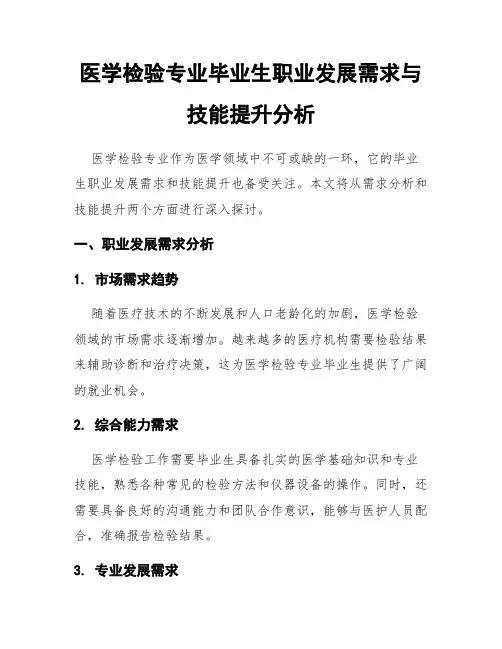 医学检验专业毕业生职业发展需求与技能提升分析

医学检验专业作为医学领域中不可或缺的一环，它的毕业生职业发展需求和技能提升也备受关注。本文将从需求分析和技能提升两个方面进行深入探讨。

一、职业发展需求分析

1. 市场需求趋势

随着医疗技术的不断发展和人口老龄化的加剧，医学检验领域的市场需求逐渐增加。越来越多的医疗机构需要检验结果来辅助诊断和治疗决策，这为医学检验专业毕业生提供了广阔的就业机会。

2. 综合能力需求

医学检验工作需要毕业生具备扎实的医学基础知识和专业技能，熟悉各种常见的检验方法和仪器设备的操作。同时，还需要具备良好的沟通能力和团队合作意识，能够与医护人员配合，准确报告检验结果。

3. 专业发展需求